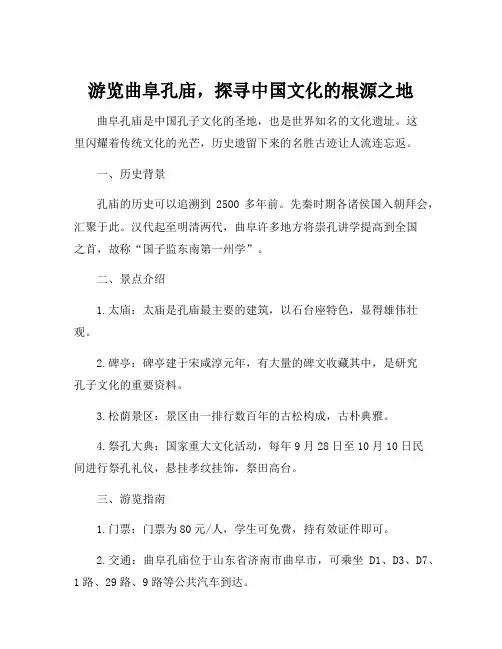 游览曲阜孔庙，探寻中国文化的根源之地

曲阜孔庙是中国孔子文化的圣地，也是世界知名的文化遗址。这里闪耀着传统文化的光芒，历史遗留下来的名胜古迹让人流连忘返。

一、历史背景

孔庙的历史可以追溯到 2500 多年前。先秦时期各诸侯国入朝拜会，汇聚于此。汉代起至明清两代，曲阜许多地方将崇孔讲学提高到全国之首，故称“国子监东南第一州学”。

二、景点介绍

1.太庙：太庙是孔庙最主要的建筑，以石台座特色，显得雄伟壮观。

2.碑亭：碑亭建于宋咸淳元年，有大量的碑文收藏其中，是研究孔子文化的重要资料。

3.松荫景区：景区由一排行数百年的古松构成，古朴典雅。

4.祭孔大典：国家重大文化活动，每年 9 月 28 日至 10 月 10 日民间进行祭孔礼仪，悬挂孝纹挂饰，祭田高台。

三、游览指南

1.门票：门票为 80 元/人，学生可免费，持有效证件即可。

2.交通：曲阜孔庙位于山东省济南市曲阜市，可乘坐 D1、D3、D7、1 路、29 路、9 路等公共汽车到达。